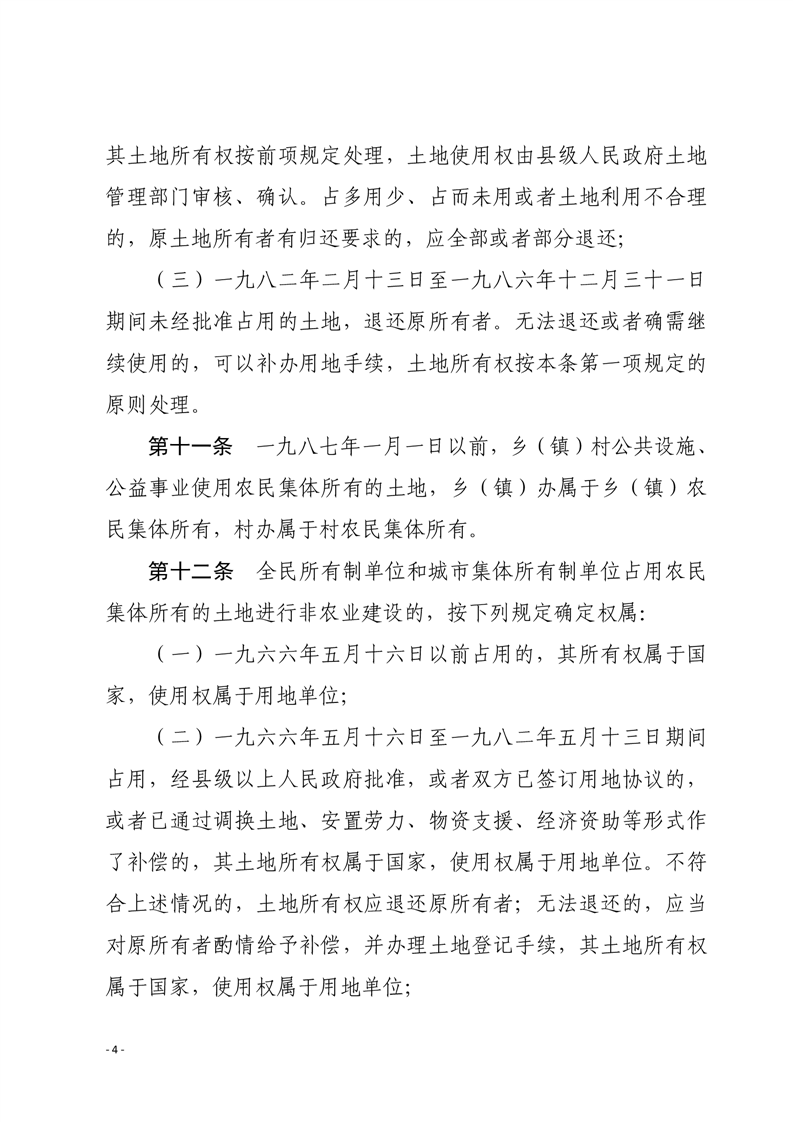 其土地所有权按前项规定处理，土地使用权由县级人民政府土地管理部门审核、确认。占多用少、占而未用或者土地利用不合理的，原土地所有者有归还要求的，应全部或者部分退还；

（三）一九八二年二月十三日至一九八六年十二月三十一日期间未经批准占用的土地，退还原所有者。无法退还或者确需继续使用的，可以补办用地手续，土地所有权按本条第一项规定的原则处理。

第十一条　一九八七年一月一日以前，乡（镇）村公共设施、公益事业使用农民集体所有的土地，乡（镇）办属于乡（镇）农民集体所有，村办属于村农民集体所有。

第十二条　全民所有制单位和城市集体所有制单位占用农民集体所有的土地进行非农业建设的，按下列规定确定权属：

（一）一九六六年五月十六日以前占用的，其所有权属于国家，使用权属于用地单位；

（二）一九六六年五月十六日至一九八二年五月十三日期间占用，经县级以上人民政府批准，或者双方已签订用地协议的，或者已通过调换土地、安置劳力、物资支援、经济资助等形式作了补偿的，其土地所有权属于国家，使用权属于用地单位。不符合上述情况的，土地所有权应退还原所有者；无法退还的，应当对原所有者酌情给予补偿，并办理土地登记手续，其土地所有权属于国家，使用权属于用地单位；

- 4 -